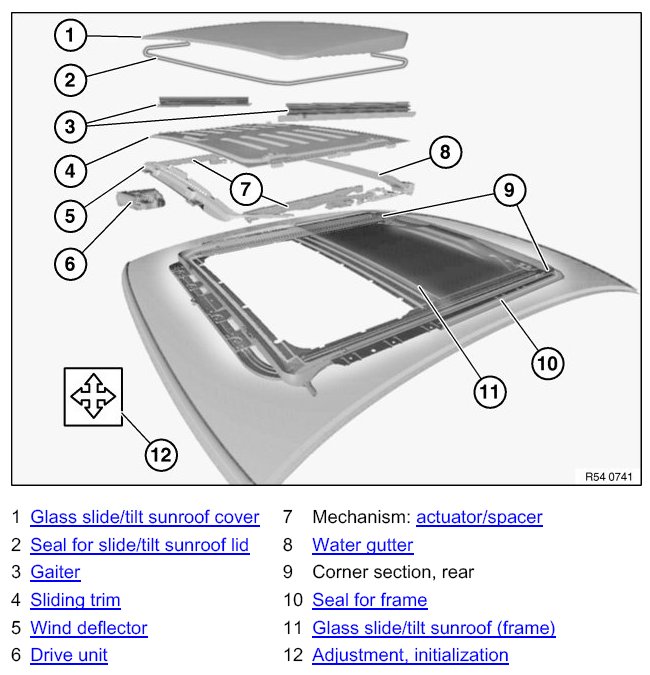 1
2
3
4
5
6
7
8
9
10
11
12

R54 0741

1 Glass slide/tilt sunroof cover
2 Seal for slide/tilt sunroof lid
3 Gaiter
4 Sliding trim
5 Wind deflector
6 Drive unit

7 Mechanism: actuator/spacer
8 Water gutter
9 Corner section, rear
10 Seal for frame
11 Glass slide/tilt sunroof (frame)
12 Adjustment, initialization